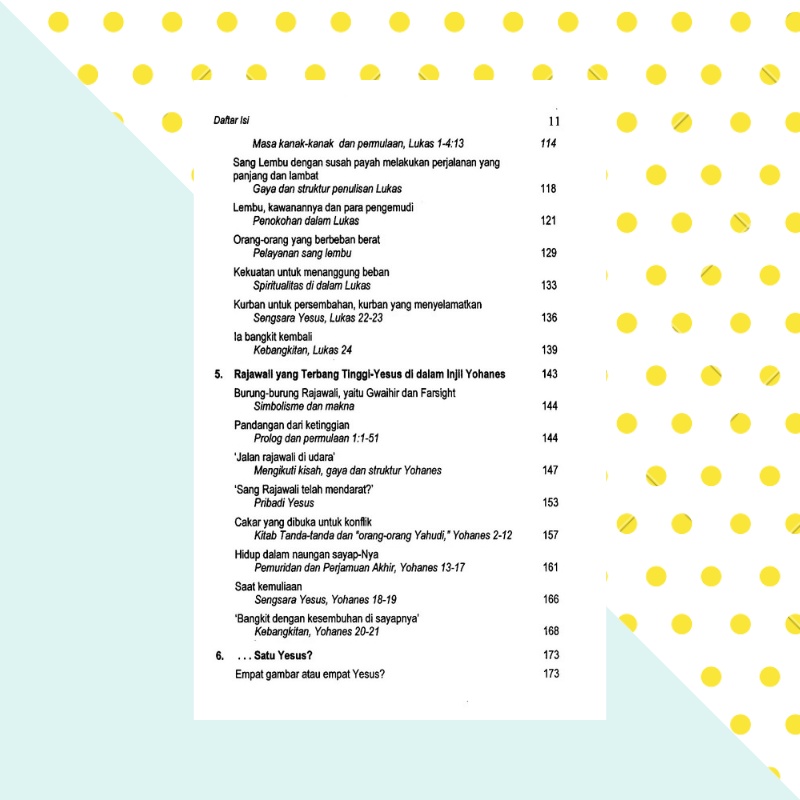 Daftar Isi 11

Masa kanak-kanak dan permulaan, Lukas 1-4:13 114

Sang Lembu dengan susah payah melakukan perjalanan yang panjang dan lambat
Gaya dan struktur penulisan Lukas 118

Lembu, kawanannya dan para pengemudi
Penokohan dalam Lukas 121

Orang-orang yang berbeban berat
Pelayanan sang lembu 129

Kekuatan untuk menanggung beban
Spiritualitas di dalam Lukas 133

Kurban untuk persembahan, kurban yang menyelamatkan
Sengsara Yesus, Lukas 22-23 136

Ia bangkit kembali
Kebangkitan, Lukas 24 139

5. Rajawali yang Terbang Tinggi-Yesus di dalam Injil Yohanes 143

Burung-burung Rajawali, yaitu Gwaihir dan Farsight
Simbolisme dan makna 144

Pandangan dari ketinggian
Prolog dan permulaan 1:1-51 144

'Jalan rajawali di udara'
Mengikuti kisah, gaya dan struktur Yohanes 147

'Sang Rajawali telah mendarat?'
Pribadi Yesus 153

Cakar yang dibuka untuk konflik
Kitab Tanda-tanda dan "orang-orang Yahudi," Yohanes 2-12 157

Hidup dalam naungan sayap-Nya
Pemuridan dan Perjamuan Akhir, Yohanes 13-17 161

Saat kemuliaan
Sengsara Yesus, Yohanes 18-19 166

'Bangkit dengan kesembuhan di sayapnya'
Kebangkitan, Yohanes 20-21 168

6. . . . Satu Yesus? 173

Empat gambar atau empat Yesus? 173